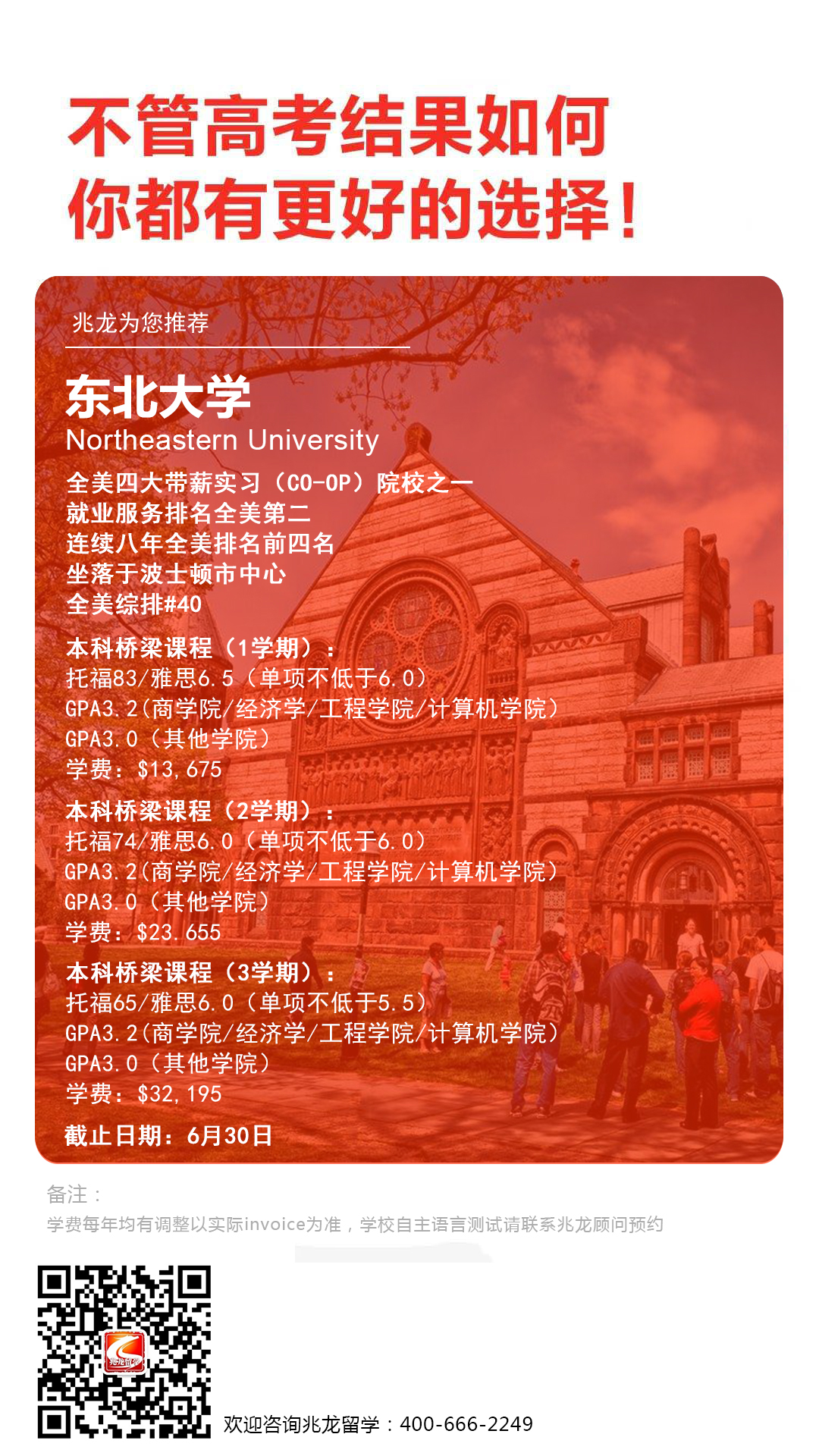 不管高考结果如何
你都有更好的选择！

兆龙为您推荐

东北大学
Northeastern University
全美四大带薪实习（CO-OP）院校之一
就业服务排名全美第二
连续八年全美排名前四名
坐落于波士顿市中心
全美综排#40

本科桥梁课程（1学期）：
托福83/雅思6.5（单项不低于6.0）
GPA3.2(商学院/经济学/工程学院/计算机学院)
GPA3.0（其他学院）
学费：$13,675

本科桥梁课程（2学期）：
托福74/雅思6.0（单项不低于6.0）
GPA3.2(商学院/经济学/工程学院/计算机学院)
GPA3.0（其他学院）
学费：$23.655

本科桥梁课程（3学期）：
托福65/雅思6.0（单项不低于5.5）
GPA3.2(商学院/经济学/工程学院/计算机学院)
GPA3.0（其他学院）
学费：$32,195

截止日期：6月30日

备注：
学费每年均有调整以实际invoice为准，学校自主语言测试请联系兆龙顾问预约

兆龙留学

欢迎咨询兆龙留学：400-666-2249